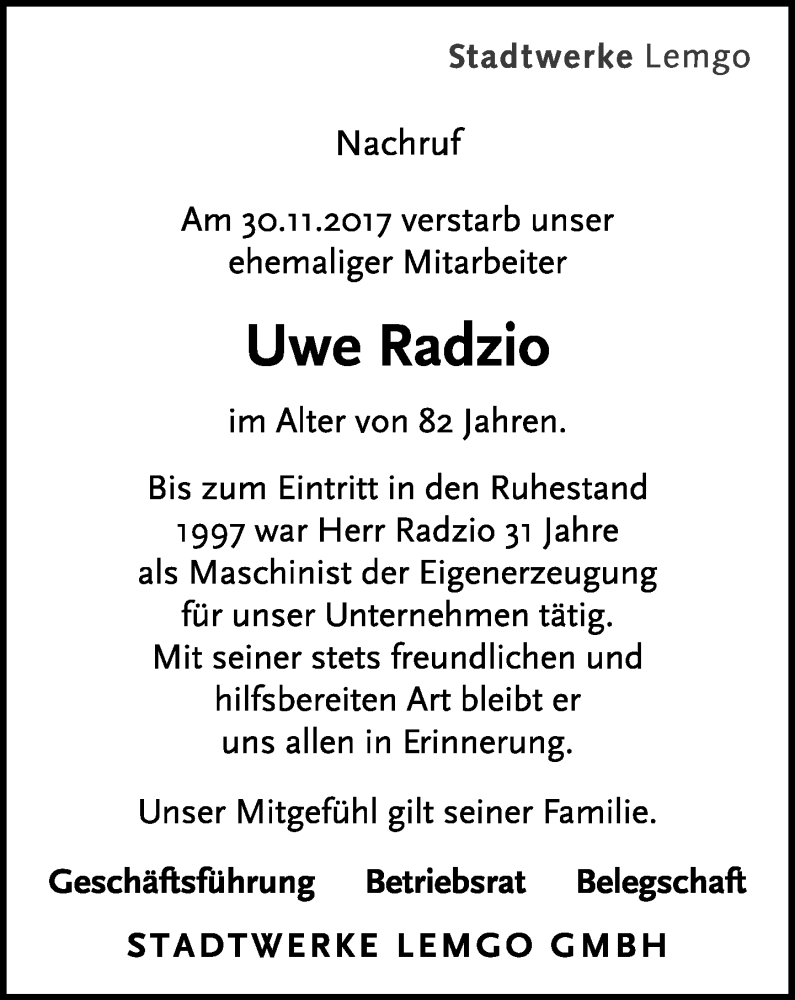 Stadtwerke Lemgo

Nachruf

Am 30.11.2017 verstarb unser ehemaliger Mitarbeiter

Uwe Radzio

im Alter von 82 Jahren.

Bis zum Eintritt in den Ruhestand 1997 war Herr Radzio 31 Jahre als Maschinist der Eigenerzeugung für unser Unternehmen tätig. Mit seiner stets freundlichen und hilfsbereiten Art bleibt er uns allen in Erinnerung.

Unser Mitgefühl gilt seiner Familie.

Geschäftsführung Betriebsrat Belegschaft

STADTWERKE LEMGO GMBH